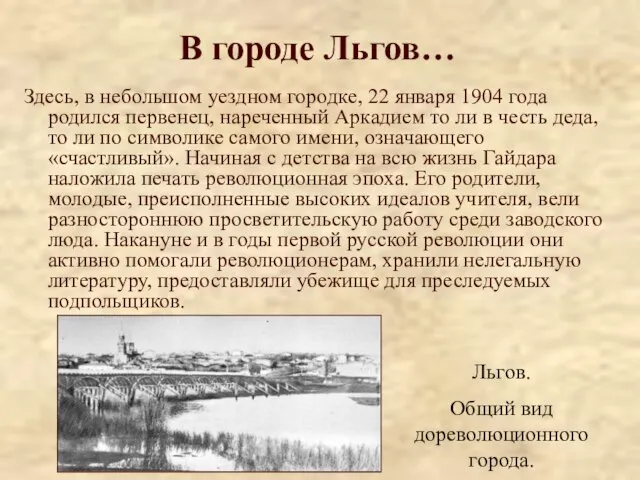 В городе Льгов…

Здесь, в небольшом уездном городке, 22 января 1904 года родился первенец, нареченный Аркадием то ли в честь деда, то ли по символике самого имени, означающего «счастливый». Начиная с детства на всю жизнь Гайдара наложила печать революционная эпоха. Его родители, молодые, преисполненные высоких идеалов учителя, вели разностороннюю просветительскую работу среди заводского люда. Накануне и в годы первой русской революции они активно помогали революционерам, хранили нелегальную литературу, предоставляли убежище для преследуемых подпольщиков.

Льгов.

Общий вид дореволюционного города.